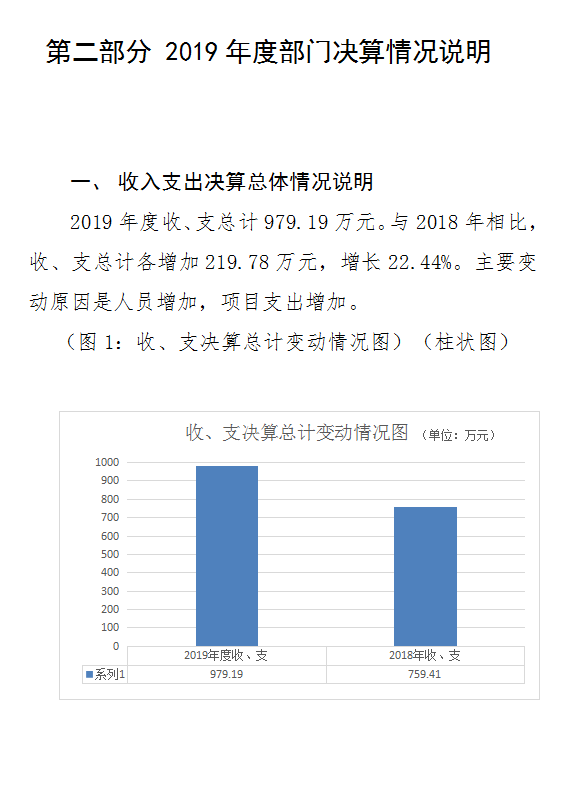 第二部分 2019 年度部门决算情况说明

一、 收入支出决算总体情况说明

2019 年度收、支总计 979.19 万元。与 2018 年相比，收、支总计各增加 219.78 万元，增长 22.44%。主要变动原因是人员增加，项目支出增加。

（图 1：收、支决算总计变动情况图）（柱状图）

收、支决算总计变动情况图 （单位：万元）

1000
900
800
700
600
500
400
300
200
100
0

|  | 2019年度收、支 | 2018年收、支 |
|---|---|---|
| 系列1 | 979.19 | 759.41 |